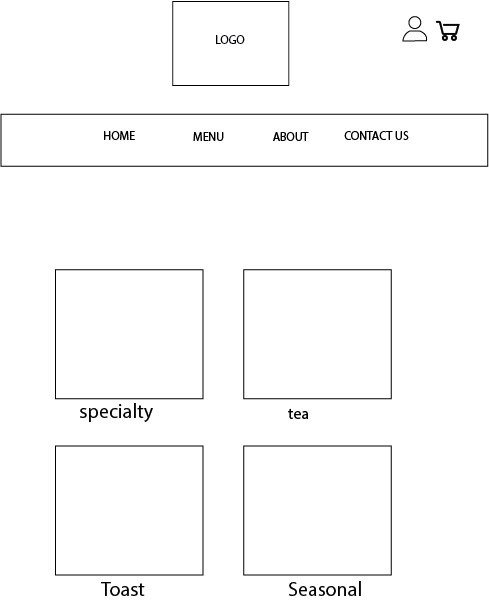 LOGO

HOME MENU ABOUT CONTACT US

specialty

tea

Toast

Seasonal